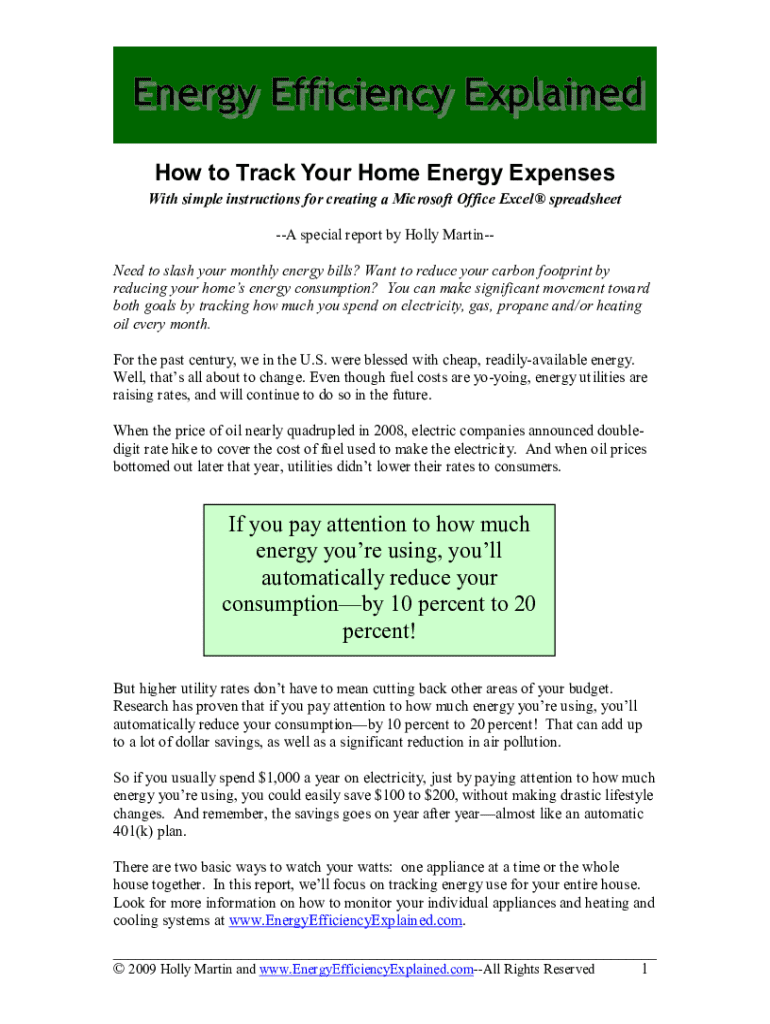 Energy Efficiency Explained

How to Track Your Home Energy Expenses

With simple instructions for creating a Microsoft Office Excel® spreadsheet

--A special report by Holly Martin--

Need to slash your monthly energy bills? Want to reduce your carbon footprint by reducing your home's energy consumption? You can make significant movement toward both goals by tracking how much you spend on electricity, gas, propane and/or heating oil every month.

For the past century, we in the U.S. were blessed with cheap, readily-available energy. Well, that's all about to change. Even though fuel costs are yo-yoing, energy utilities are raising rates, and will continue to do so in the future.

When the price of oil nearly quadrupled in 2008, electric companies announced double-digit rate hike to cover the cost of fuel used to make the electricity. And when oil prices bottomed out later that year, utilities didn't lower their rates to consumers.

If you pay attention to how much energy you're using, you'll automatically reduce your consumption—by 10 percent to 20 percent!

But higher utility rates don't have to mean cutting back other areas of your budget. Research has proven that if you pay attention to how much energy you're using, you'll automatically reduce your consumption—by 10 percent to 20 percent! That can add up to a lot of dollar savings, as well as a significant reduction in air pollution.

So if you usually spend $1,000 a year on electricity, just by paying attention to how much energy you're using, you could easily save $100 to $200, without making drastic lifestyle changes. And remember, the savings goes on year after year—almost like an automatic 401(k) plan.

There are two basic ways to watch your watts: one appliance at a time or the whole house together. In this report, we'll focus on tracking energy use for your entire house. Look for more information on how to monitor your individual appliances and heating and cooling systems at www.EnergyEfficiencyExplained.com.

© 2009 Holly Martin and www.EnergyEfficiencyExplained.com--All Rights Reserved 1